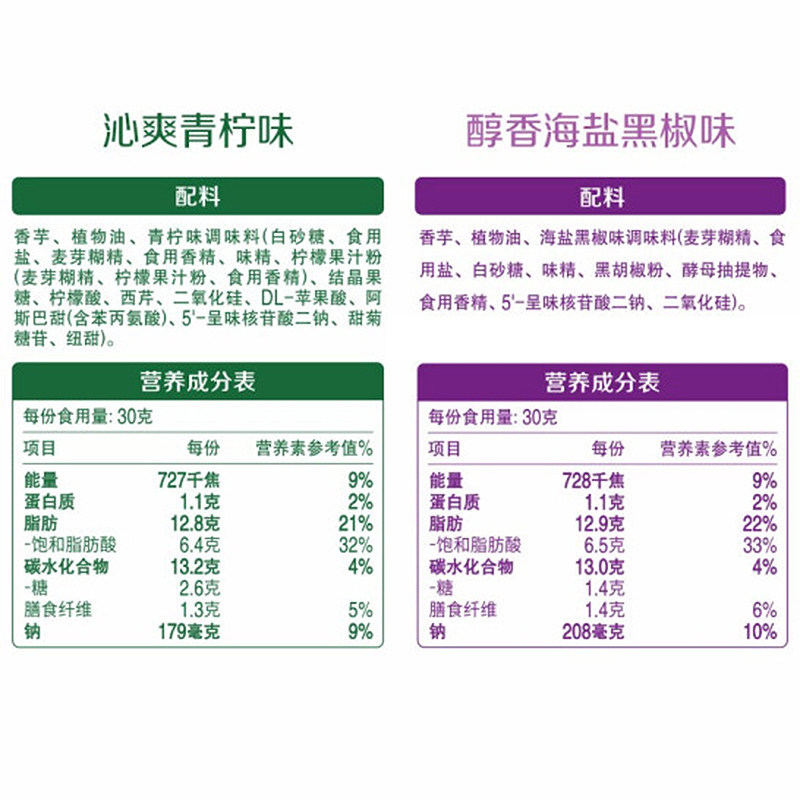 沁爽青柠味

配料

香芋、植物油、青柠味调味料(白砂糖、食用盐、麦芽糊精、食用香精、味精、柠檬果汁粉(麦芽糊精、柠檬果汁粉、食用香精)、结晶果糖、柠檬酸、西芹、二氧化硅、DL-苹果酸、阿斯巴甜(含苯丙氨酸)、5'-呈味核苷酸二钠、甜菊糖苷、纽甜)。

营养成分表

每份食用量: 30克

| 项目 | 每份 | 营养素参考值% |
|---|---|---|
| 能量 | 727千焦 | 9% |
| 蛋白质 | 1.1克 | 2% |
| 脂肪 | 12.8克 | 21% |
| -饱和脂肪酸 | 6.4克 | 32% |
| 碳水化合物 | 13.2克 | 4% |
| -糖 | 2.6克 | |
| 膳食纤维 | 1.3克 | 5% |
| 钠 | 179毫克 | 9% |

醇香海盐黑椒味

配料

香芋、植物油、海盐黑椒味调味料(麦芽糊精、食用盐、白砂糖、味精、黑胡椒粉、酵母抽提物、食用香精、5'-呈味核苷酸二钠、二氧化硅)。

营养成分表

每份食用量: 30克

| 项目 | 每份 | 营养素参考值% |
|---|---|---|
| 能量 | 728千焦 | 9% |
| 蛋白质 | 1.1克 | 2% |
| 脂肪 | 12.9克 | 22% |
| -饱和脂肪酸 | 6.5克 | 33% |
| 碳水化合物 | 13.0克 | 4% |
| -糖 | 1.4克 | |
| 膳食纤维 | 1.4克 | 6% |
| 钠 | 208毫克 | 10% |